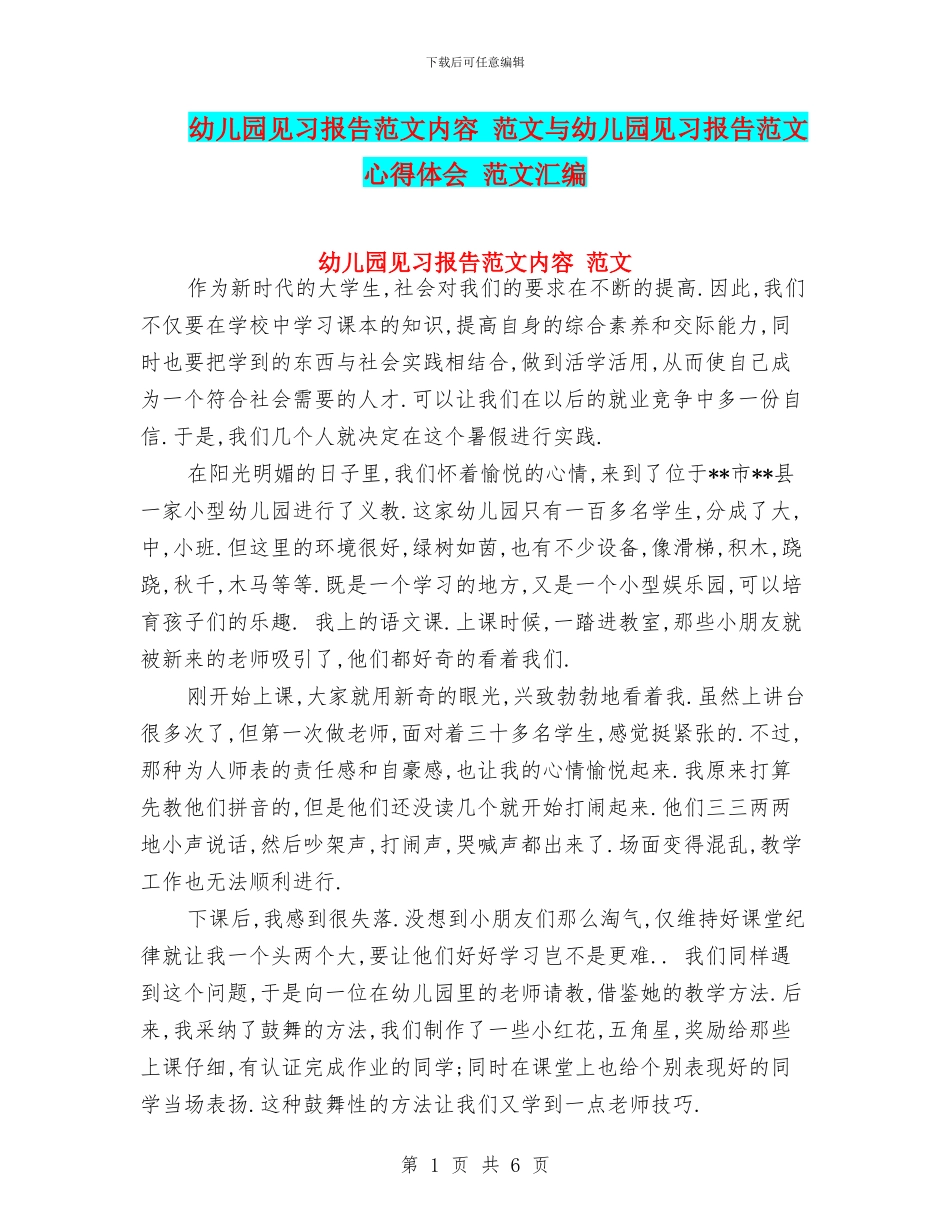 下载后可任意编辑

幼儿园见习报告范文内容 范文与幼儿园见习报告范文心得体会 范文汇编

幼儿园见习报告范文内容 范文

作为新时代的大学生,社会对我们的要求在不断的提高.因此,我们不仅要在学校中学习课本的知识,提高自身的综合素养和交际能力,同时也要把学到的东西与社会实践相结合,做到活学活用,从而使自己成为一个符合社会需要的人才.可以让我们在以后的就业竞争中多一份自信.于是,我们几个人就决定在这个暑假进行实践.

在阳光明媚的日子里,我们怀着愉悦的心情,来到了位于**市**县一家小型幼儿园进行了义教.这家幼儿园只有一百多名学生,分成了大,中,小班.但这里的环境很好,绿树如茵,也有不少设备,像滑梯,积木,跷跷,秋千,木马等等.既是一个学习的地方,又是一个小型娱乐园,可以培育孩子们的乐趣. 我上的语文课.上课时候,一踏进教室,那些小朋友就被新来的老师吸引了,他们都好奇的看着我们.

刚开始上课,大家就用新奇的眼光,兴致勃勃地看着我.虽然上讲台很多次了,但第一次做老师,面对着三十多名学生,感觉挺紧张的.不过,那种为人师表的责任感和自豪感,也让我的心情愉悦起来.我原来打算先教他们拼音的,但是他们还没读几个就开始打闹起来.他们三三两两地小声说话,然后吵架声,打闹声,哭喊声都出来了.场面变得混乱,教学工作也无法顺利进行.

下课后,我感到很失落.没想到小朋友们那么淘气,仅维持好课堂纪律就让我一个头两个大,要让他们好好学习岂不是更难.. 我们同样遇到这个问题,于是向一位在幼儿园里的老师请教,借鉴她的教学方法.后来,我采纳了鼓舞的方法,我们制作了一些小红花,五角星,奖励给那些上课仔细,有认证完成作业的同学;同时在课堂上也给个别表现好的同学当场表扬.这种鼓舞性的方法让我们又学到一点老师技巧.

第 1 页 共 6 页